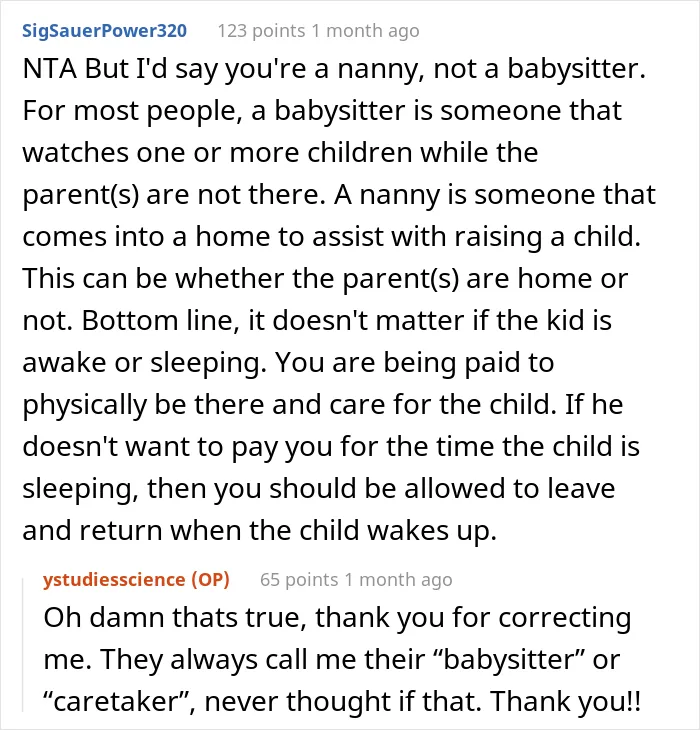 SigSauerPower320 123 points 1 month ago

NTA But I'd say you're a nanny, not a babysitter. For most people, a babysitter is someone that watches one or more children while the parent(s) are not there. A nanny is someone that comes into a home to assist with raising a child. This can be whether the parent(s) are home or not. Bottom line, it doesn't matter if the kid is awake or sleeping. You are being paid to physically be there and care for the child. If he doesn't want to pay you for the time the child is sleeping, then you should be allowed to leave and return when the child wakes up.

ystudiesscience (OP) 65 points 1 month ago

Oh damn thats true, thank you for correcting me. They always call me their “babysitter” or “caretaker”, never thought if that. Thank you!!